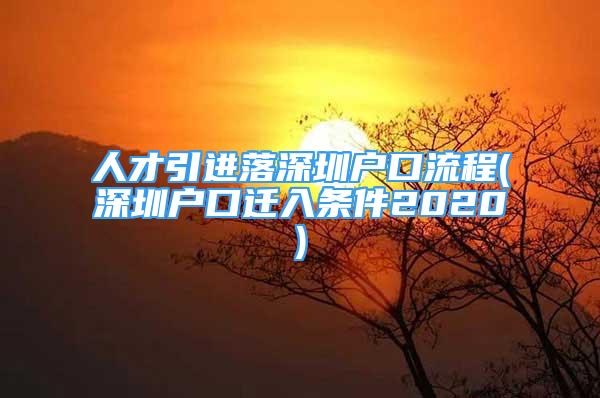 人才引进落深圳户口流程(深圳户口迁入条件2020)